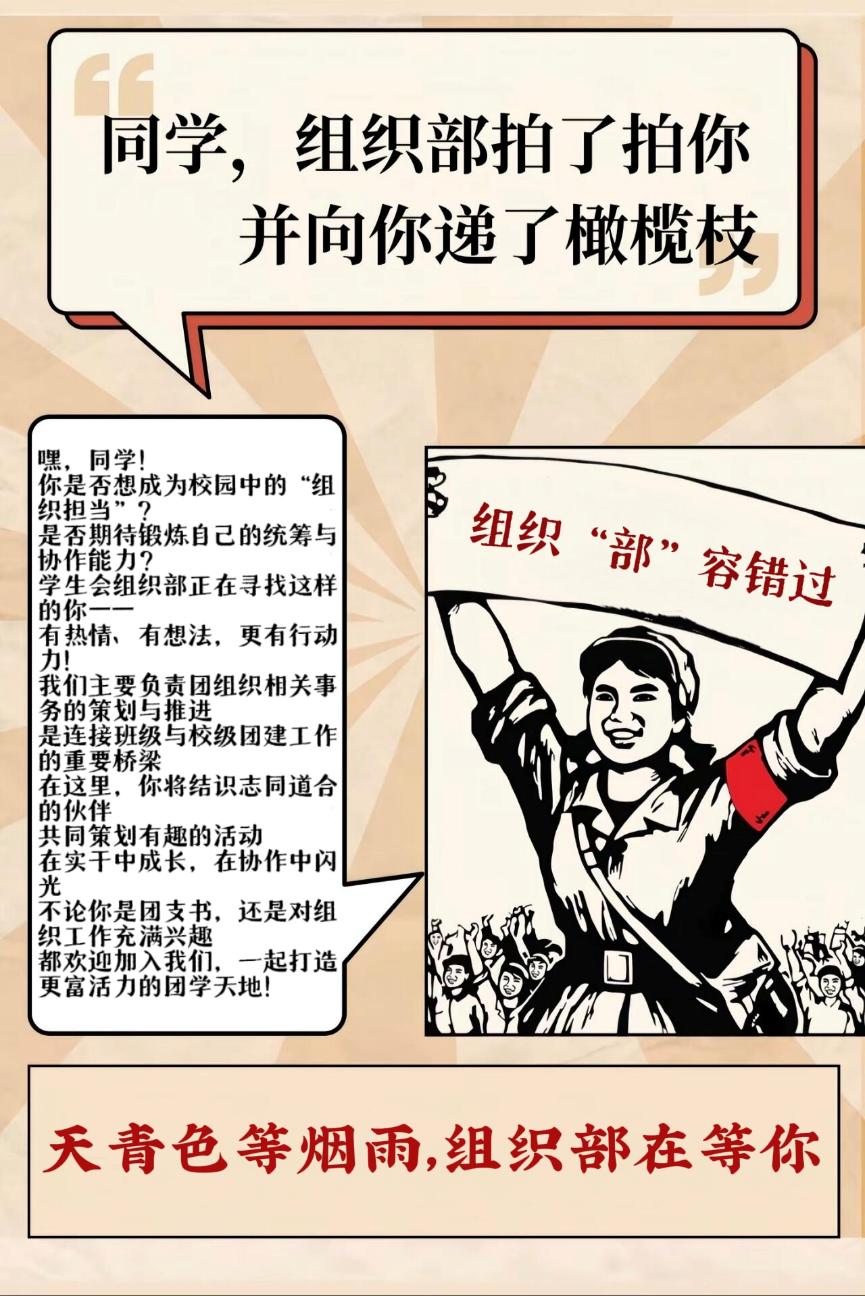 同学，组织部拍了拍你
并向你递了橄榄枝

嘿，同学！
你是否想成为校园中的“组织担当”？
是否期待锻炼自己的统筹与协作能力？
学生会组织部正在寻找这样的你——
有热情、有想法，更有行动力！
我们主要负责团组织相关事务的策划与推进
是连接班级与校级团建工作的重要桥梁
在这里，你将结识志同道合的伙伴
共同策划有趣的活动
在实干中成长，在协作中闪光
不论你是团支书，还是对组织工作充满兴趣
都欢迎加入我们，一起打造更富活力的团学天地！

组织“部”容错过

天青色等烟雨，组织部在等你